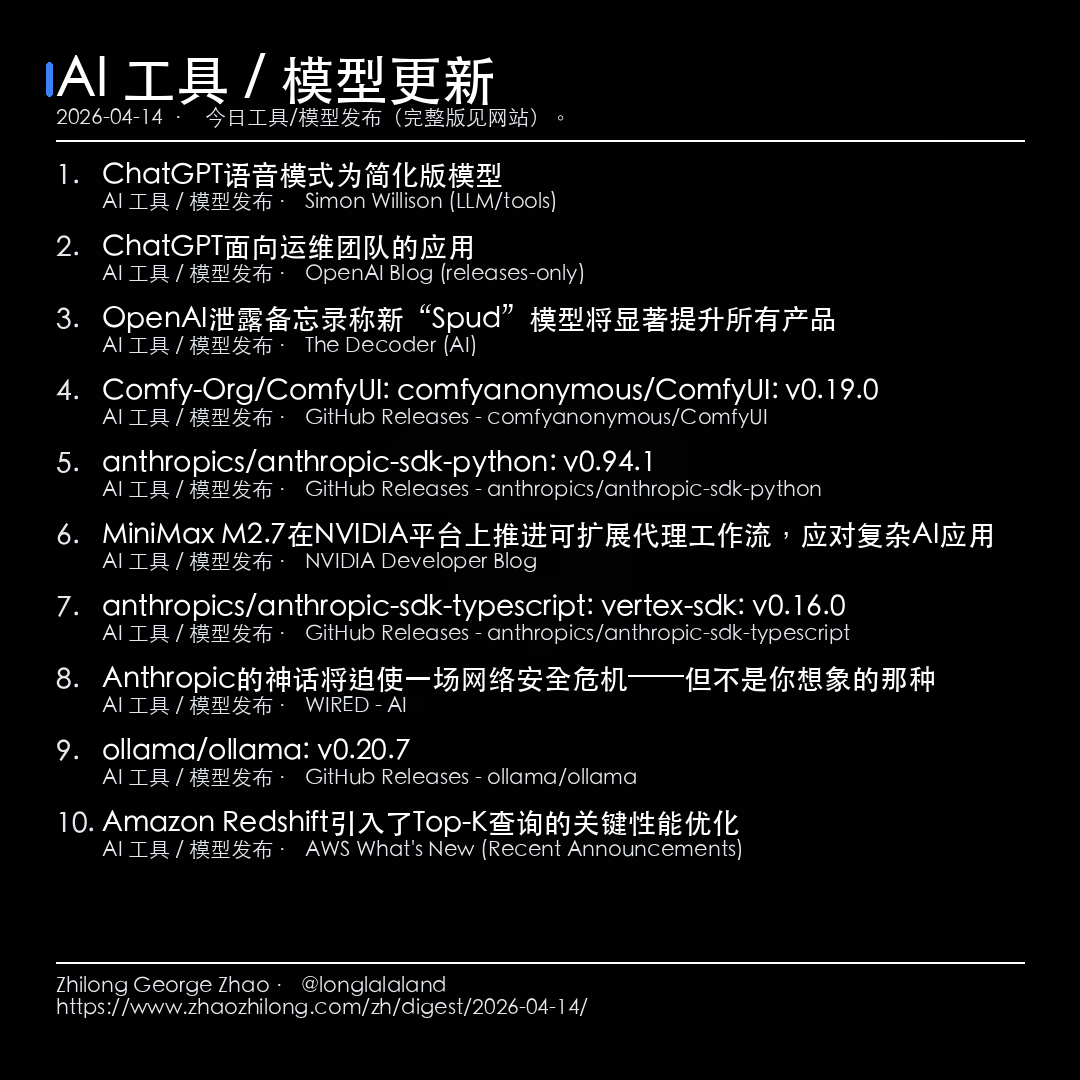 AI 工具 / 模型更新
2026-04-14 · 今日工具/模型发布（完整版见网站）。

1. ChatGPT语音模式为简化版模型
AI 工具 / 模型发布 · Simon Willison (LLM/tools)

2. ChatGPT面向运维团队的应用
AI 工具 / 模型发布 · OpenAI Blog (releases-only)

3. OpenAI泄露备忘录称新“Spud”模型将显著提升所有产品
AI 工具 / 模型发布 · The Decoder (AI)

4. Comfy-Org/ComfyUI: comfyanonymous/ComfyUI: v0.19.0
AI 工具 / 模型发布 · GitHub Releases - comfyanonymous/ComfyUI

5. anthropics/anthropic-sdk-python: v0.94.1
AI 工具 / 模型发布 · GitHub Releases - anthropics/anthropic-sdk-python

6. MiniMax M2.7在NVIDIA平台上推进可扩展代理工作流，应对复杂AI应用
AI 工具 / 模型发布 · NVIDIA Developer Blog

7. anthropics/anthropic-sdk-typescript: vertex-sdk: v0.16.0
AI 工具 / 模型发布 · GitHub Releases - anthropics/anthropic-sdk-typescript

8. Anthropic的神话将迫使一场网络安全危机——但不是你想象的那种
AI 工具 / 模型发布 · WIRED - AI

9. ollama/ollama: v0.20.7
AI 工具 / 模型发布 · GitHub Releases - ollama/ollama

10. Amazon Redshift引入了Top-K查询的关键性能优化
AI 工具 / 模型发布 · AWS What's New (Recent Announcements)

Zhilong George Zhao · @longlalaland
https://www.zhaozhilong.com/zh/digest/2026-04-14/